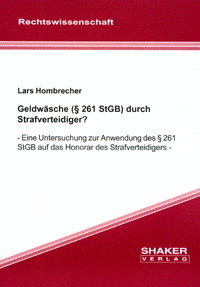 Rechtswissenschaft

Lars Hombrecher

Geldwäsche (§ 261 StGB) durch Strafverteidiger?

- Eine Untersuchung zur Anwendung des § 261 StGB auf das Honorar des Strafverteidigers -

SHAKER
VERLAG